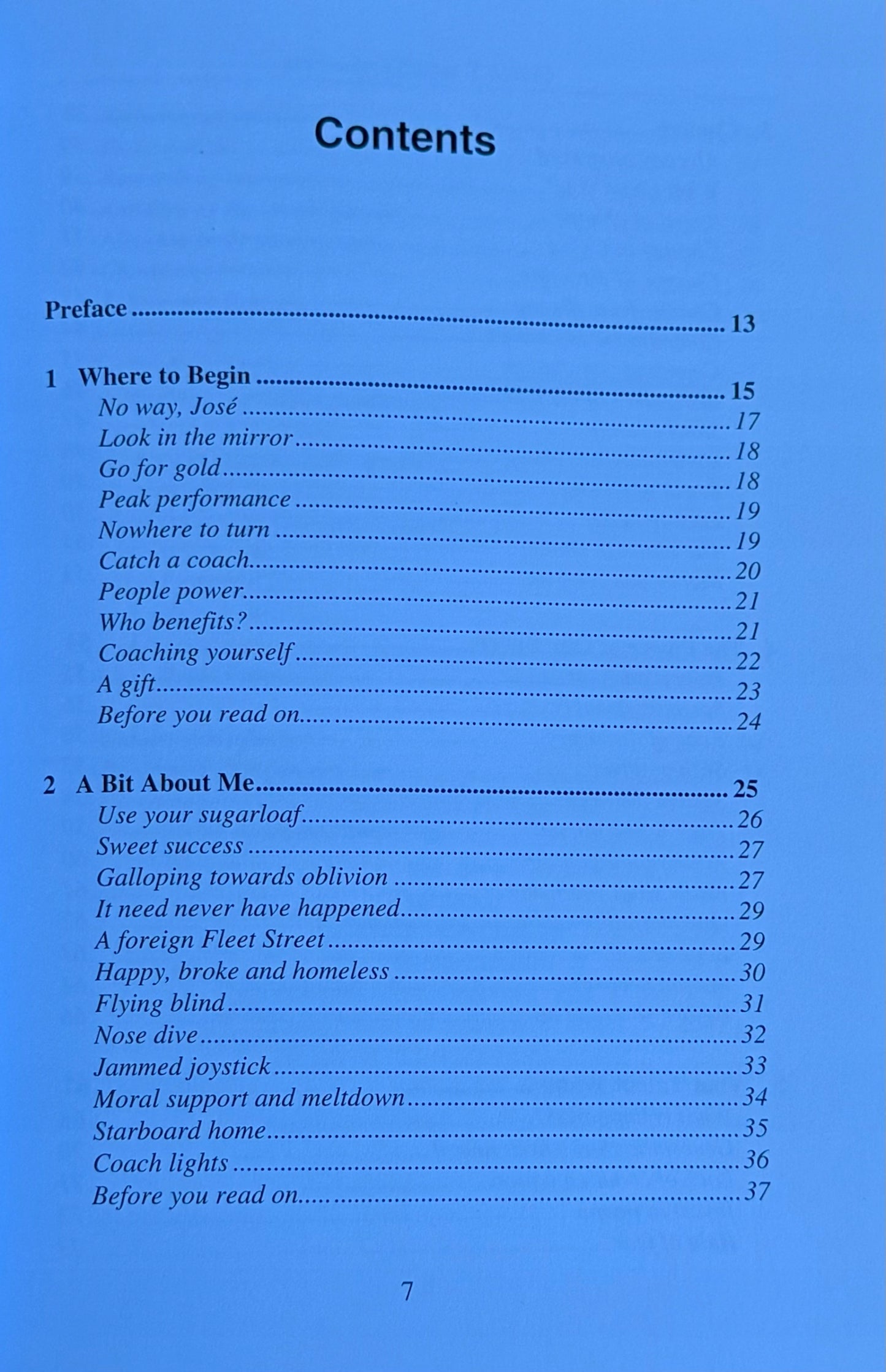 Contents

Preface 13

1 Where to Begin 15
No way, José 17
Look in the mirror 18
Go for gold 18
Peak performance 19
Nowhere to turn 19
Catch a coach 20
People power 21
Who benefits? 21
Coaching yourself 22
A gift 23
Before you read on.... 24

2 A Bit About Me 25
Use your sugarloaf 26
Sweet success 27
Galloping towards oblivion 27
It need never have happened 29
A foreign Fleet Street 29
Happy, broke and homeless 30
Flying blind 31
Nose dive 32
Jammed joystick 33
Moral support and meltdown 34
Starboard home 35
Coach lights 36
Before you read on.... 37

7